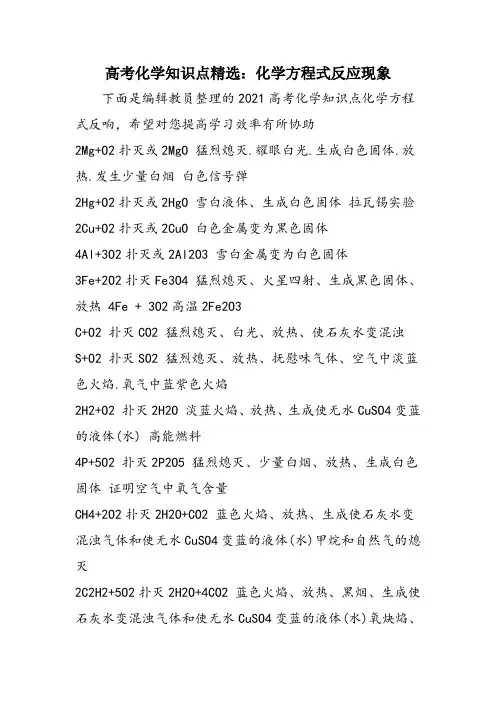 高考化学知识点精选：化学方程式反应现象

下面是编辑教员整理的 2021 高考化学知识点化学方程式反响，希望对您提高学习效率有所协助

2Mg+O2 扑灭或 2MgO 猛烈熄灭.耀眼白光.生成白色固体.放热.发生少量白烟 白色信号弹

2Hg+O2 扑灭或 2HgO 雪白液体、生成白色固体 拉瓦锡实验

2Cu+O2 扑灭或 2CuO 白色金属变为黑色固体

4Al+3O2 扑灭或 2Al2O3 雪白金属变为白色固体

3Fe+2O2 扑灭 Fe3O4 猛烈熄灭、火星四射、生成黑色固体、放热 4Fe + 3O2 高温 2Fe2O3

C+O2 扑灭 CO2 猛烈熄灭、白光、放热、使石灰水变混浊

S+O2 扑灭 SO2 猛烈熄灭、放热、抚慰味气体、空气中淡蓝色火焰.氧气中蓝紫色火焰

2H2+O2 扑灭 2H2O 淡蓝火焰、放热、生成使无水 CuSO4 变蓝的液体(水) 高能燃料

4P+5O2 扑灭 2P2O5 猛烈熄灭、少量白烟、放热、生成白色固体 证明空气中氧气含量

CH4+2O2 扑灭 2H2O+CO2 蓝色火焰、放热、生成使石灰水变混浊气体和使无水 CuSO4 变蓝的液体(水)甲烷和自然气的熄灭

2C2H2+5O2 扑灭 2H2O+4CO2 蓝色火焰、放热、黑烟、生成使石灰水变混浊气体和使无水 CuSO4 变蓝的液体(水)氧炔焰、